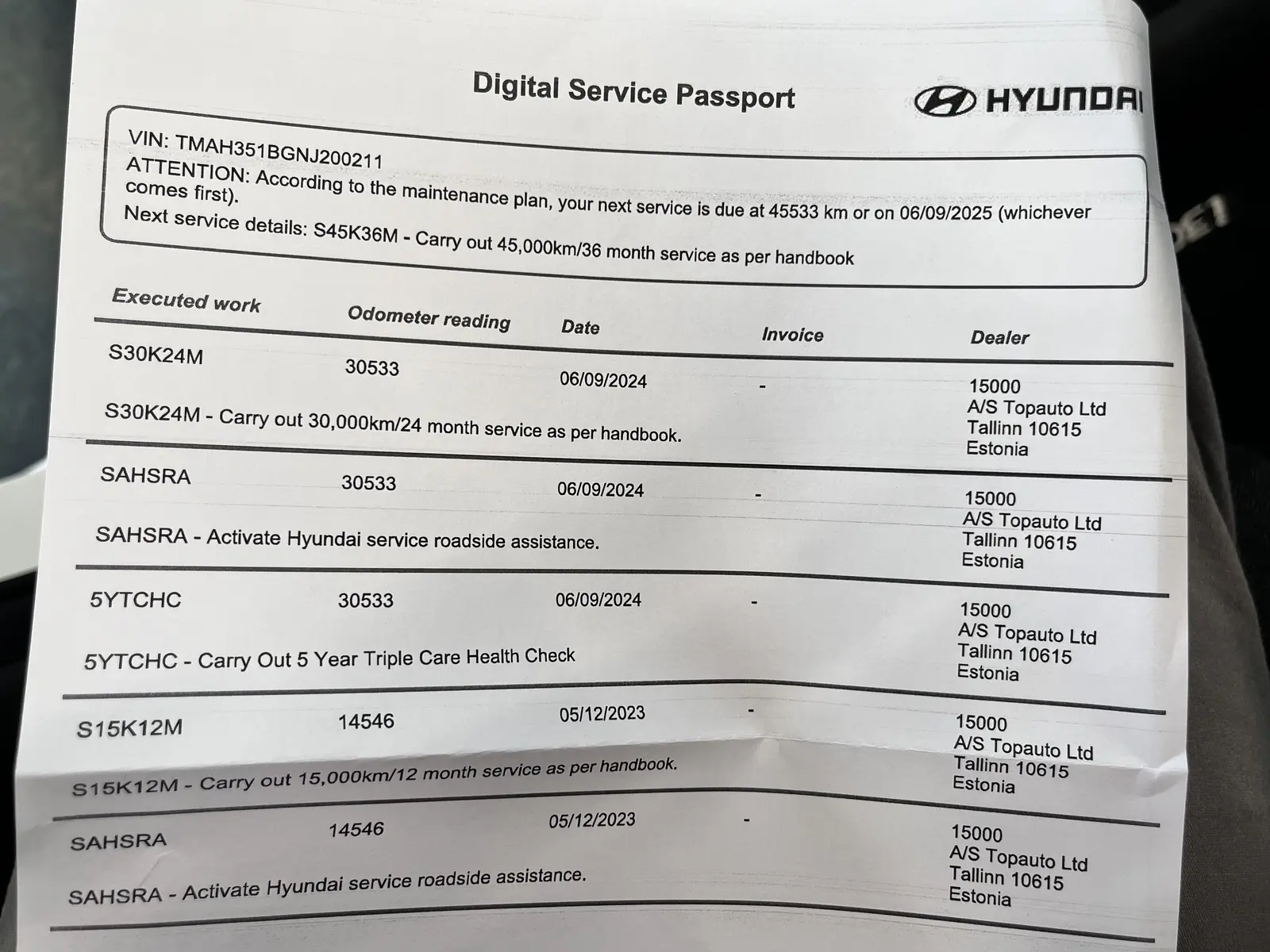 Digital Service Passport

HYUNDAI

VIN: TMAH351BGNJ200211
ATTENTION: According to the maintenance plan, your next service is due at 45533 km or on 06/09/2025 (whichever comes first).
Next service details: S45K36M - Carry out 45,000km/36 month service as per handbook

| Executed work | Odometer reading | Date | Invoice | Dealer |
|---|---|---|---|---|
| S30K24M | 30533 | 06/09/2024 | - | 15000 A/S Topauto Ltd Tallinn 10615 Estonia |
| S30K24M - Carry out 30,000km/24 month service as per handbook. | | | | |
| SAHSRA | 30533 | 06/09/2024 | - | 15000 A/S Topauto Ltd Tallinn 10615 Estonia |
| SAHSRA - Activate Hyundai service roadside assistance. | | | | |
| 5YTCHC | 30533 | 06/09/2024 | - | 15000 A/S Topauto Ltd Tallinn 10615 Estonia |
| 5YTCHC - Carry Out 5 Year Triple Care Health Check | | | | |
| S15K12M | 14546 | 05/12/2023 | - | 15000 A/S Topauto Ltd Tallinn 10615 Estonia |
| S15K12M - Carry out 15,000km/12 month service as per handbook. | | | | |
| SAHSRA | 14546 | 05/12/2023 | - | 15000 A/S Topauto Ltd Tallinn 10615 Estonia |
| SAHSRA - Activate Hyundai service roadside assistance. | | | | |